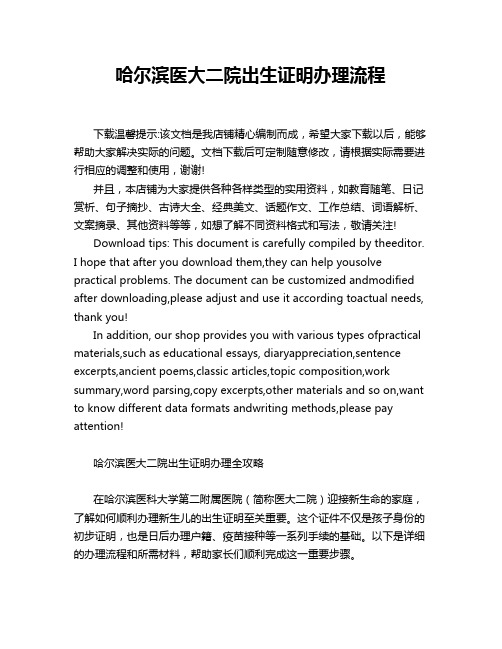 哈尔滨医大二院出生证明办理流程

下载温馨提示:该文档是我店铺精心编制而成，希望大家下载以后，能够帮助大家解决实际的问题。文档下载后可定制随意修改，请根据实际需要进行相应的调整和使用，谢谢!

并且，本店铺为大家提供各种各样类型的实用资料，如教育随笔、日记赏析、句子摘抄、古诗大全、经典美文、话题作文、工作总结、词语解析、文案摘录、其他资料等等，如想了解不同资料格式和写法，敬请关注!

Download tips: This document is carefully compiled by theeditor. I hope that after you download them,they can help yousolve practical problems. The document can be customized andmodified after downloading,please adjust and use it according toactual needs, thank you!

In addition, our shop provides you with various types ofpractical materials,such as educational essays, diaryappreciation,sentence excerpts,ancient poems,classic articles,topic composition,work summary,word parsing,copy excerpts,other materials and so on,want to know different data formats andwriting methods,please pay attention!

哈尔滨医大二院出生证明办理全攻略

在哈尔滨医科大学第二附属医院（简称医大二院）迎接新生命的家庭，了解如何顺利办理新生儿的出生证明至关重要。这个证件不仅是孩子身份的初步证明，也是日后办理户籍、疫苗接种等一系列手续的基础。以下是详细的办理流程和所需材料，帮助家长们顺利完成这一重要步骤。